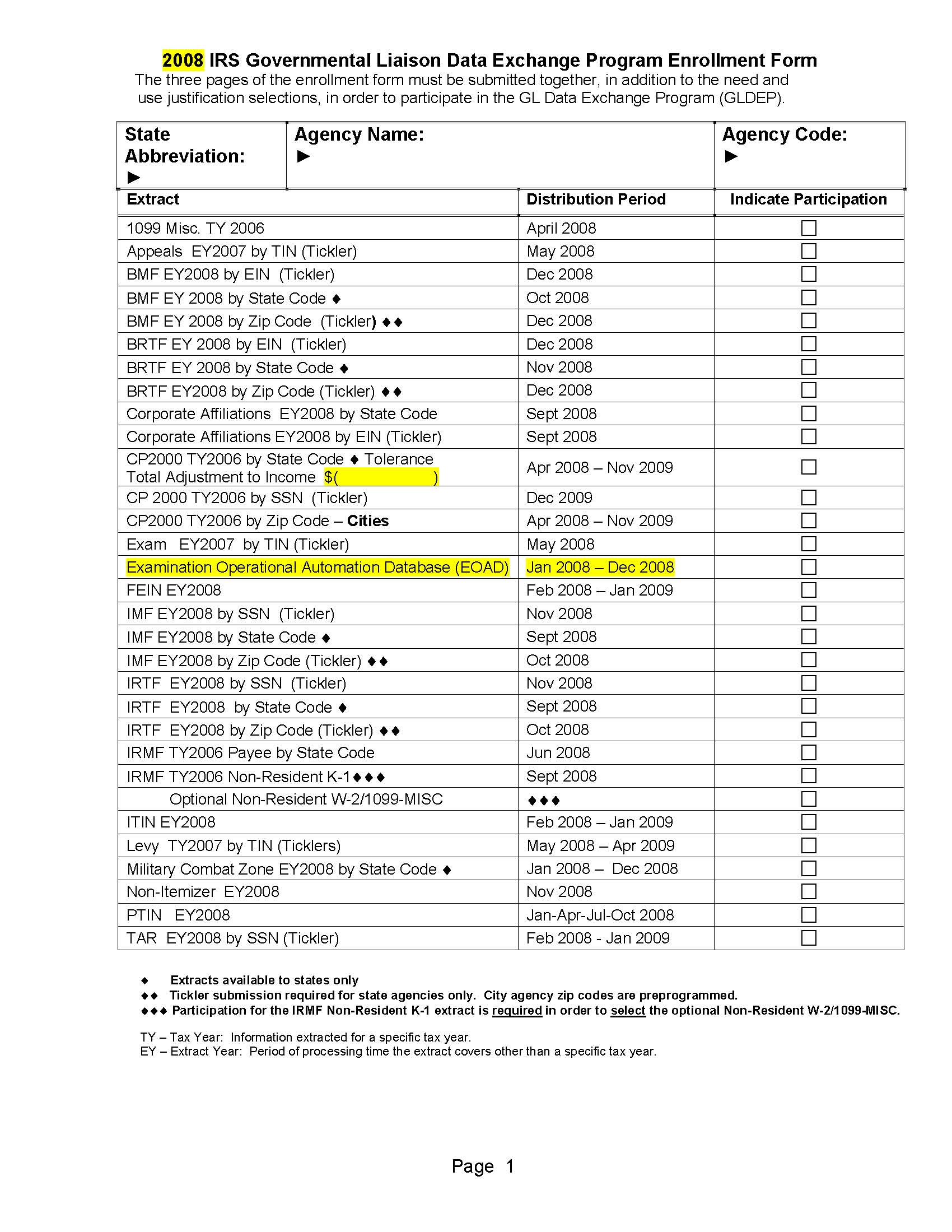 2008 IRS Governmental Liaison Data Exchange Program Enrollment Form

The three pages of the enrollment form must be submitted together, in addition to the need and use justification selections, in order to participate in the GL Data Exchange Program (GLDEP).

| State Abbreviation: ► | Agency Name: ► | Agency Code: ► |
|---|---|---|

| Extract | Distribution Period | Indicate Participation |
|---|---|---|
| 1099 Misc. TY 2006 | April 2008 | ☐ |
| Appeals EY2007 by TIN (Tickler) | May 2008 | ☐ |
| BMF EY2008 by EIN (Tickler) | Dec 2008 | ☐ |
| BMF EY 2008 by State Code ♦ | Oct 2008 | ☐ |
| BMF EY 2008 by Zip Code (Tickler) ♦♦ | Dec 2008 | ☐ |
| BRTF EY 2008 by EIN (Tickler) | Dec 2008 | ☐ |
| BRTF EY 2008 by State Code ♦ | Nov 2008 | ☐ |
| BRTF EY2008 by Zip Code (Tickler) ♦♦ | Dec 2008 | ☐ |
| Corporate Affiliations EY2008 by State Code | Sept 2008 | ☐ |
| Corporate Affiliations EY2008 by EIN (Tickler) | Sept 2008 | ☐ |
| CP2000 TY2006 by State Code ♦ Tolerance Total Adjustment to Income $( ) | Apr 2008 – Nov 2009 | ☐ |
| CP 2000 TY2006 by SSN (Tickler) | Dec 2009 | ☐ |
| CP2000 TY2006 by Zip Code – Cities | Apr 2008 – Nov 2009 | ☐ |
| Exam EY2007 by TIN (Tickler) | May 2008 | ☐ |
| Examination Operational Automation Database (EOAD) | Jan 2008 – Dec 2008 | ☐ |
| FEIN EY2008 | Feb 2008 – Jan 2009 | ☐ |
| IMF EY2008 by SSN (Tickler) | Nov 2008 | ☐ |
| IMF EY2008 by State Code ♦ | Sept 2008 | ☐ |
| IMF EY2008 by Zip Code (Tickler) ♦♦ | Oct 2008 | ☐ |
| IRTF EY2008 by SSN (Tickler) | Nov 2008 | ☐ |
| IRTF EY2008 by State Code ♦ | Sept 2008 | ☐ |
| IRTF EY2008 by Zip Code (Tickler) ♦♦ | Oct 2008 | ☐ |
| IRMF TY2006 Payee by State Code | Jun 2008 | ☐ |
| IRMF TY2006 Non-Resident K-1♦♦♦ | Sept 2008 | ☐ |
| Optional Non-Resident W-2/1099-MISC | ♦♦♦ | ☐ |
| ITIN EY2008 | Feb 2008 – Jan 2009 | ☐ |
| Levy TY2007 by TIN (Ticklers) | May 2008 – Apr 2009 | ☐ |
| Military Combat Zone EY2008 by State Code ♦ | Jan 2008 – Dec 2008 | ☐ |
| Non-Itemizer EY2008 | Nov 2008 | ☐ |
| PTIN EY2008 | Jan-Apr-Jul-Oct 2008 | ☐ |
| TAR EY2008 by SSN (Tickler) | Feb 2008 - Jan 2009 | ☐ |

♦ Extracts available to states only
♦♦ Tickler submission required for state agencies only. City agency zip codes are preprogrammed.
♦♦♦ Participation for the IRMF Non-Resident K-1 extract is required in order to select the optional Non-Resident W-2/1099-MISC.

TY – Tax Year: Information extracted for a specific tax year.
EY – Extract Year: Period of processing time the extract covers other than a specific tax year.

Page 1